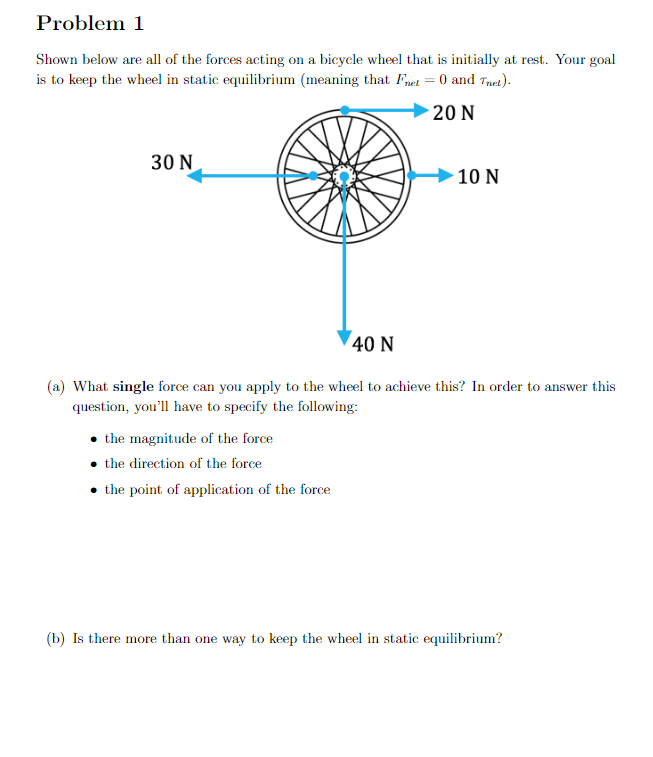 Problem 1

Shown below are all of the forces acting on a bicycle wheel that is initially at rest. Your goal is to keep the wheel in static equilibrium (meaning that $F_{net} = 0$ and $\tau_{net}$).

20 N

30 N

10 N

40 N

(a) What single force can you apply to the wheel to achieve this? In order to answer this question, you'll have to specify the following:

• the magnitude of the force
• the direction of the force
• the point of application of the force

(b) Is there more than one way to keep the wheel in static equilibrium?